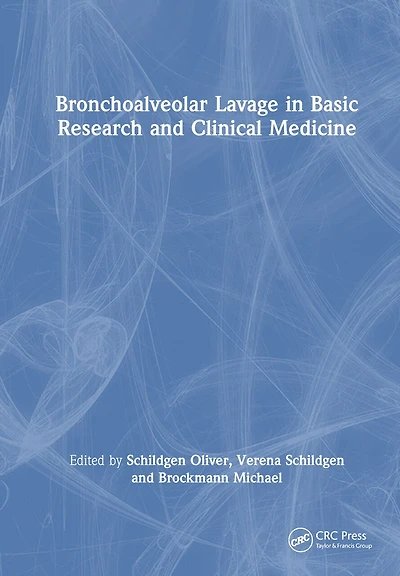 Bronchoalveolar Lavage in Basic Research and Clinical Medicine

Edited by Schildgen Oliver, Verena Schildgen and Brockmann Michael

CRC

CRC Press
Taylor & Francis Group